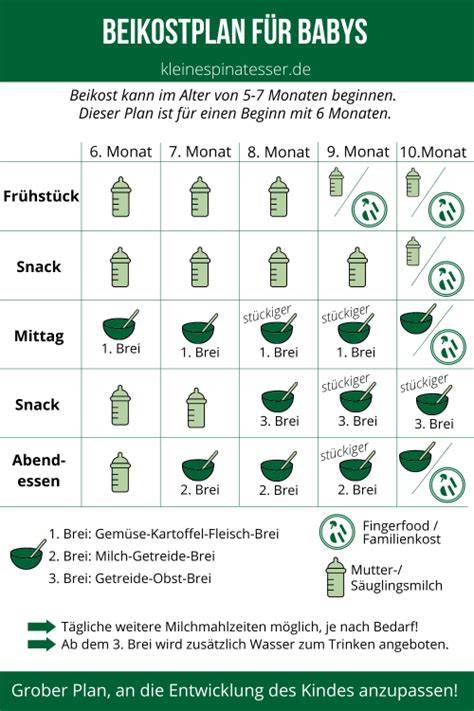 BEIKOSTPLAN FÜR BABYS

kleinespinatesser.de

Beikost kann im Alter von 5-7 Monaten beginnen. Dieser Plan ist für einen Beginn mit 6 Monaten.

| | 6. Monat | 7. Monat | 8. Monat | 9. Monat | 10.Monat |
|---|---|---|---|---|---|
| Frühstück | | | | | |
| Snack | | | | | |
| Mittag | 1. Brei | 1. Brei | stückiger 1. Brei | stückiger 1. Brei | |
| Snack | | | 3. Brei | stückiger 3. Brei | stückiger 3. Brei |
| Abend-essen | | 2. Brei | 2. Brei | stückiger 2. Brei | |

1. Brei: Gemüse-Kartoffel-Fleisch-Brei
2. Brei: Milch-Getreide-Brei
3. Brei: Getreide-Obst-Brei

Fingerfood / Familienkost

Mutter-/ Säuglingsmilch

Tägliche weitere Milchmahlzeiten möglich, je nach Bedarf!
Ab dem 3. Brei wird zusätzlich Wasser zum Trinken angeboten.

Grober Plan, an die Entwicklung des Kindes anzupassen!